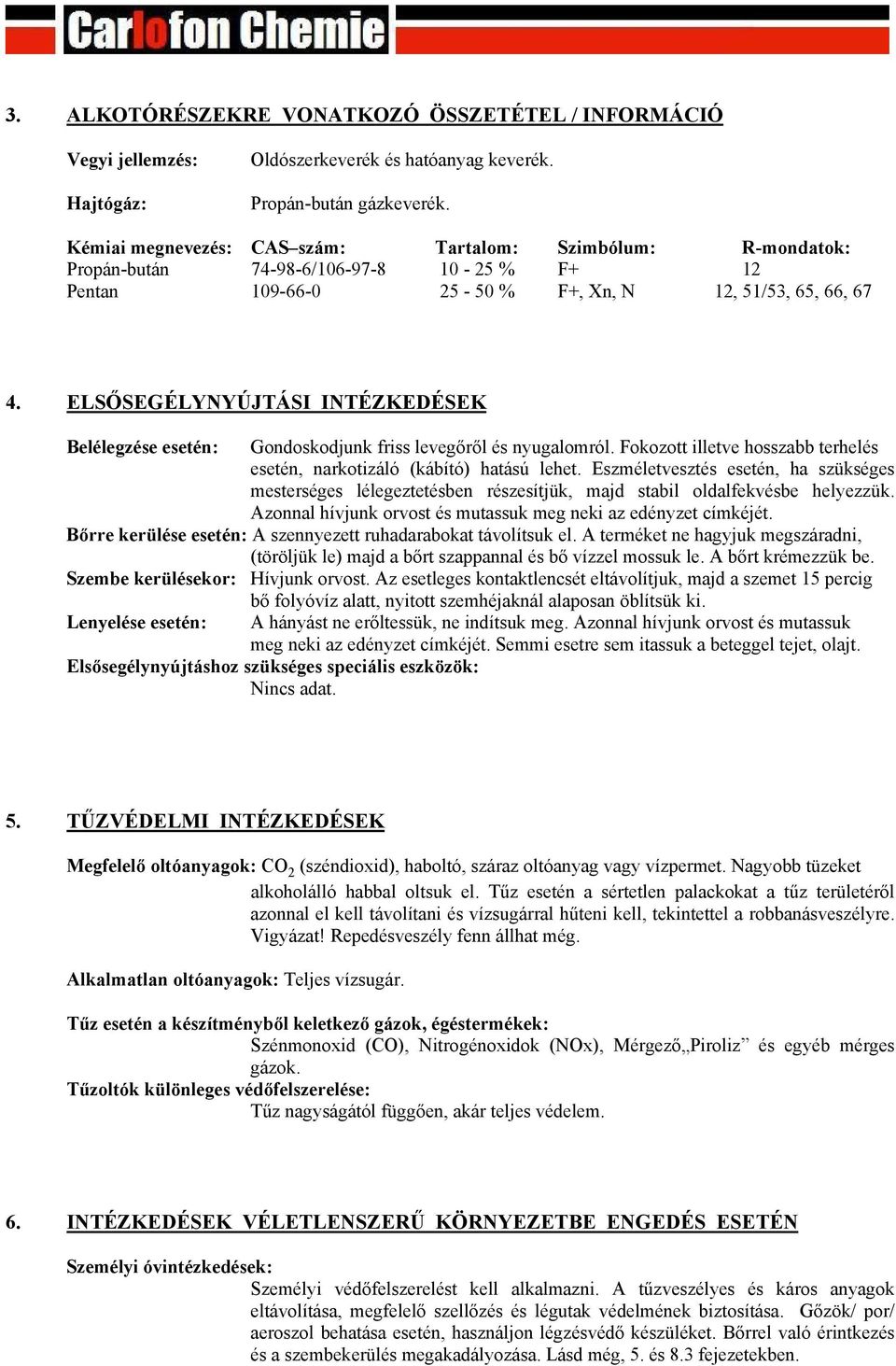 Carlofon Chemie

3. ALKOTÓRÉSZEKRE VONATKOZÓ ÖSSZETÉTEL / INFORMÁCIÓ

Vegyi jellemzés: Oldószerkeverék és hatóanyag keverék.

Hajtógáz: Propán-bután gázkeverék.

| Kémiai megnevezés: | CAS–szám: | Tartalom: | Szimbólum: | R-mondatok: |
|---|---|---|---|---|
| Propán-bután | 74-98-6/106-97-8 | 10 - 25 % | F+ | 12 |
| Pentan | 109-66-0 | 25 - 50 % | F+, Xn, N | 12, 51/53, 65, 66, 67 |

4. ELSŐSEGÉLYNYÚJTÁSI INTÉZKEDÉSEK

Belélegzése esetén: Gondoskodjunk friss levegőről és nyugalomról. Fokozott illetve hosszabb terhelés esetén, narkotizáló (kábító) hatású lehet. Eszméletvesztés esetén, ha szükséges mesterséges lélegeztetésben részesítjük, majd stabil oldalfekvésbe helyezzük. Azonnal hívjunk orvost és mutassuk meg neki az edényzet címkéjét.
Bőrre kerülése esetén: A szennyezett ruhadarabokat távolítsuk el. A terméket ne hagyjuk megszáradni, (töröljük le) majd a bőrt szappannal és bő vízzel mossuk le. A bőrt krémezzük be.
Szembe kerülésekor: Hívjunk orvost. Az esetleges kontaktlencsét eltávolítjuk, majd a szemet 15 percig bő folyóvíz alatt, nyitott szemhéjaknál alaposan öblítsük ki.
Lenyelése esetén: A hányást ne erőltessük, ne indítsuk meg. Azonnal hívjunk orvost és mutassuk meg neki az edényzet címkéjét. Semmi esetre sem itassuk a beteggel tejet, olajt.
Elsősegélynyújtáshoz szükséges speciális eszközök:
Nincs adat.

5. TŰZVÉDELMI INTÉZKEDÉSEK

Megfelelő oltóanyagok: $CO_2$ (széndioxid), haboltó, száraz oltóanyag vagy vízpermet. Nagyobb tüzeket alkoholálló habbal oltsuk el. Tűz esetén a sértetlen palackokat a tűz területéről azonnal el kell távolítani és vízsugárral hűteni kell, tekintettel a robbanásveszélyre. Vigyázat! Repedésveszély fenn állhat még.

Alkalmatlan oltóanyagok: Teljes vízsugár.

Tűz esetén a készítményből keletkező gázok, égéstermékek:
Szénmonoxid (CO), Nitrogénoxidok (NOx), Mérgező„Piroliz” és egyéb mérges gázok.
Tűzoltók különleges védőfelszerelése:
Tűz nagyságától függően, akár teljes védelem.

6. INTÉZKEDÉSEK VÉLETLENSZERŰ KÖRNYEZETBE ENGEDÉS ESETÉN

Személyi óvintézkedések:
Személyi védőfelszerelést kell alkalmazni. A tűzveszélyes és káros anyagok eltávolítása, megfelelő szellőzés és légutak védelmének biztosítása. Gőzök/ por/ aeroszol behatása esetén, használjon légzésvédő készüléket. Bőrrel való érintkezés és a szembekerülés megakadályozása. Lásd még, 5. és 8.3 fejezetekben.